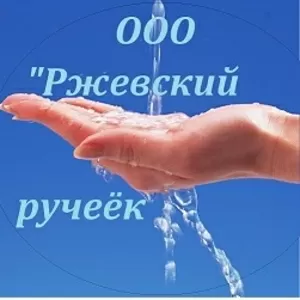 ООО
"Ржевский
ручеёк"